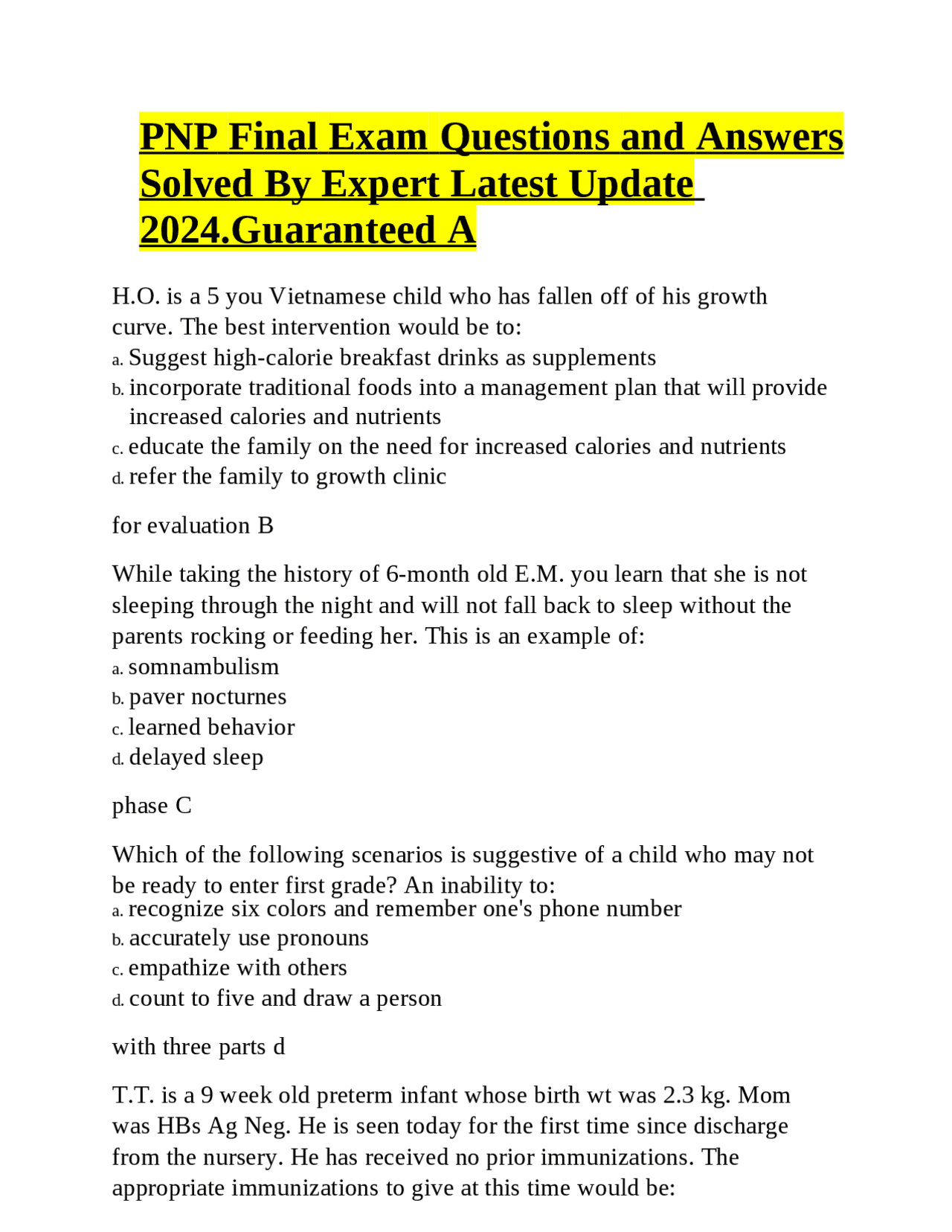 PNP Final Exam Questions and Answers Solved By Expert Latest Update 2024.Guaranteed A

H.O. is a 5 you Vietnamese child who has fallen off of his growth curve. The best intervention would be to:
a. Suggest high-calorie breakfast drinks as supplements
b. incorporate traditional foods into a management plan that will provide increased calories and nutrients
c. educate the family on the need for increased calories and nutrients
d. refer the family to growth clinic

for evaluation B

While taking the history of 6-month old E.M. you learn that she is not sleeping through the night and will not fall back to sleep without the parents rocking or feeding her. This is an example of:
a. somnambulism
b. paver nocturnes
c. learned behavior
d. delayed sleep

phase C

Which of the following scenarios is suggestive of a child who may not be ready to enter first grade? An inability to:
a. recognize six colors and remember one's phone number
b. accurately use pronouns
c. empathize with others
d. count to five and draw a person

with three parts d

T.T. is a 9 week old preterm infant whose birth wt was 2.3 kg. Mom was HBs Ag Neg. He is seen today for the first time since discharge from the nursery. He has received no prior immunizations. The appropriate immunizations to give at this time would be: